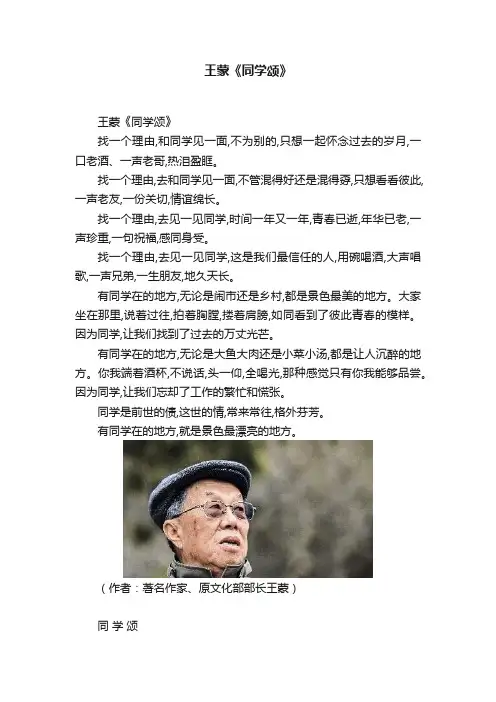 王蒙《同学颂》

王蒙《同学颂》

找一个理由,和同学见一面,不为别的,只想一起怀念过去的岁月,一口老酒、一声老哥,热泪盈眶。

找一个理由,去和同学见一面,不管混得好还是混得孬,只想看看彼此,一声老友,一份关切,情谊绵长。

找一个理由,去见一见同学,时间一年又一年,青春已逝,年华已老,一声珍重,一句祝福,感同身受。

找一个理由,去见一见同学,这是我们最信任的人,用碗喝酒,大声唱歌,一声兄弟,一生朋友,地久天长。

有同学在的地方,无论是闹市还是乡村,都是景色最美的地方。大家坐在那里,说着过往,拍着胸膛,搂着肩膀,如同看到了彼此青春的模样。因为同学,让我们找到了过去的万丈光芒。

有同学在的地方,无论是大鱼大肉还是小菜小汤,都是让人沉醉的地方。你我端着酒杯,不说话,头一仰,全喝光,那种感觉只有你我能够品尝。因为同学,让我们忘却了工作的繁忙和慌张。

同学是前世的债,这世的情,常来常往,格外芬芳。

有同学在的地方,就是景色最漂亮的地方。

(作者:著名作家、原文化部部长王蒙)

同 学 颂